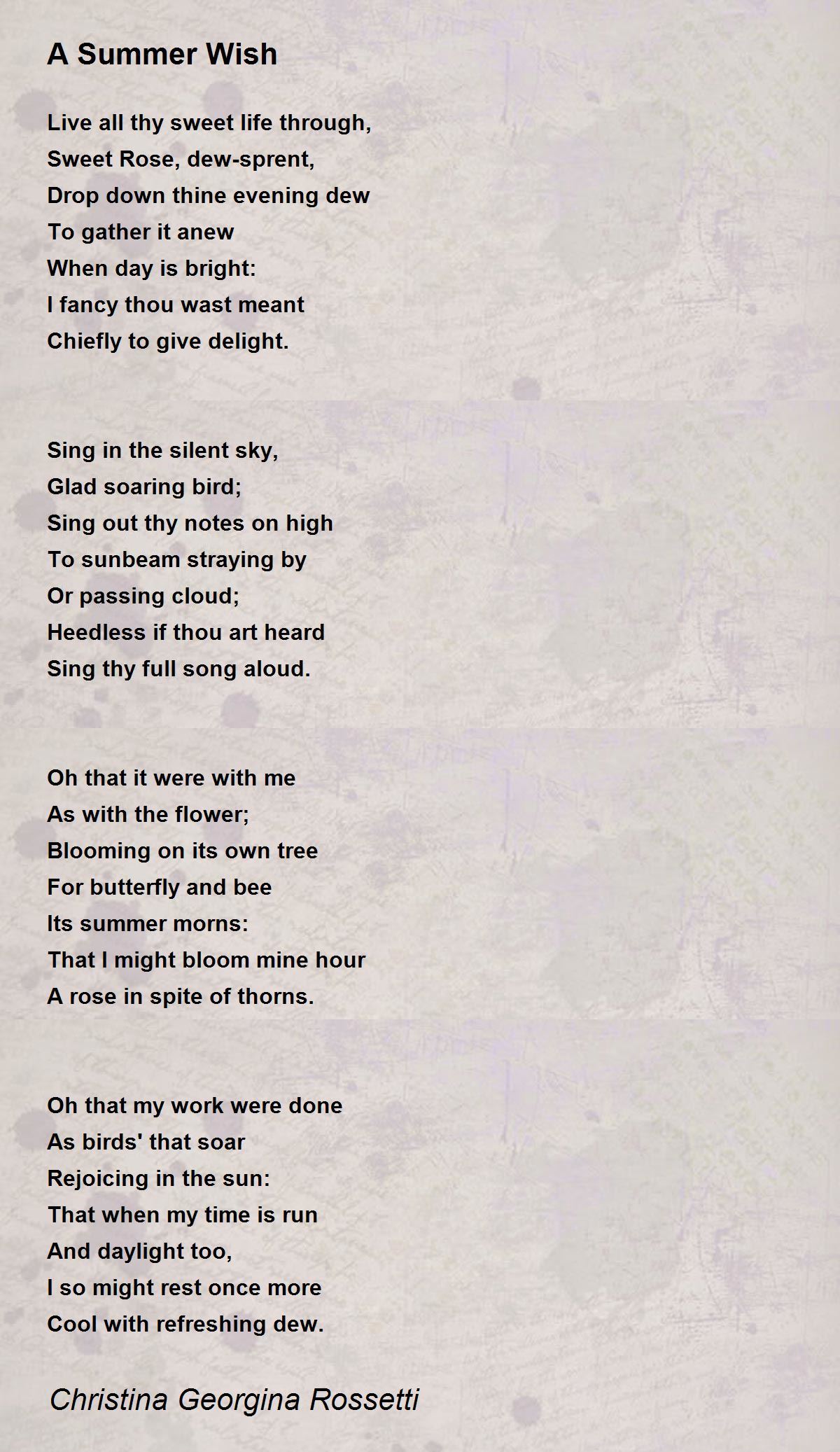 A Summer Wish

Live all thy sweet life through,
Sweet Rose, dew-sprent,
Drop down thine evening dew
To gather it anew
When day is bright:
I fancy thou wast meant
Chiefly to give delight.

Sing in the silent sky,
Glad soaring bird;
Sing out thy notes on high
To sunbeam straying by
Or passing cloud;
Heedless if thou art heard
Sing thy full song aloud.

Oh that it were with me
As with the flower;
Blooming on its own tree
For butterfly and bee
Its summer morns:
That I might bloom mine hour
A rose in spite of thorns.

Oh that my work were done
As birds' that soar
Rejoicing in the sun:
That when my time is run
And daylight too,
I so might rest once more
Cool with refreshing dew.

Christina Georgina Rossetti